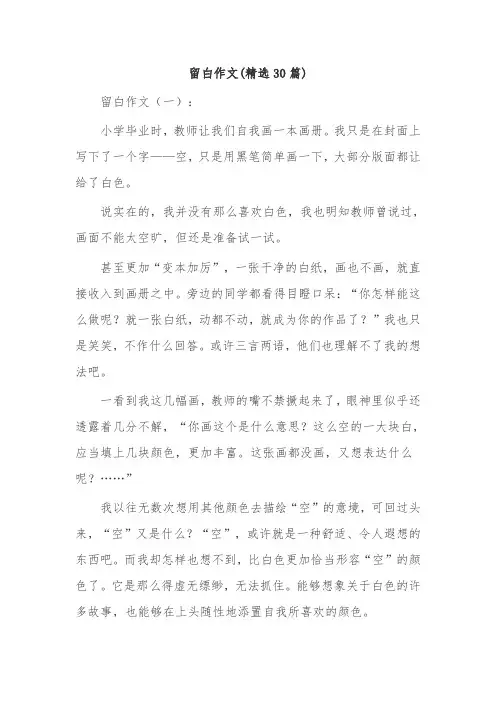 留白作文(精选30篇)

留白作文（一）：

小学毕业时，教师让我们自我画一本画册。我只是在封面上写下了一个字——空，只是用黑笔简单画一下，大部分版面都让给了白色。

说实在的，我并没有那么喜欢白色，我也明知教师曾说过，画面不能太空旷，但还是准备试一试。

甚至更加“变本加厉”，一张干净的白纸，画也不画，就直接收入到画册之中。旁边的同学都看得目瞪口呆：“你怎样能这么做呢？就一张白纸，动都不动，就成为你的作品了？”我也只是笑笑，不作什么回答。或许三言两语，他们也理解不了我的想法吧。

一看到我这几幅画，教师的嘴不禁撅起来了，眼神里似乎还透露着几分不解，“你画这个是什么意思？这么空的一大块白，应当填上几块颜色，更加丰富。这张画都没画，又想表达什么呢？……”

我以往无数次想用其他颜色去描绘“空”的意境，可回过头来，“空”又是什么？“空”，或许就是一种舒适、令人遐想的东西吧。而我却怎样也想不到，比白色更加恰当形容“空”的颜色了。它是那么得虚无缥缈，无法抓住。能够想象关于白色的许多故事，也能够在上头随性地添置自我所喜欢的颜色。